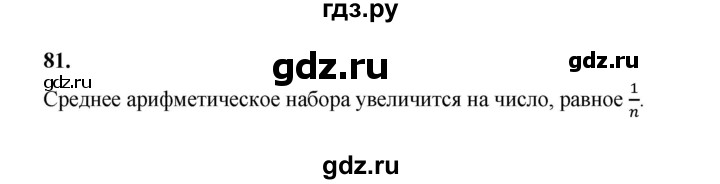 гдз.ру

81. gdz.ru gdz.ru

gdz.ru

Среднее арифметическое набора увеличится на число, равное $\frac{1}{n}$.

gdz.ru